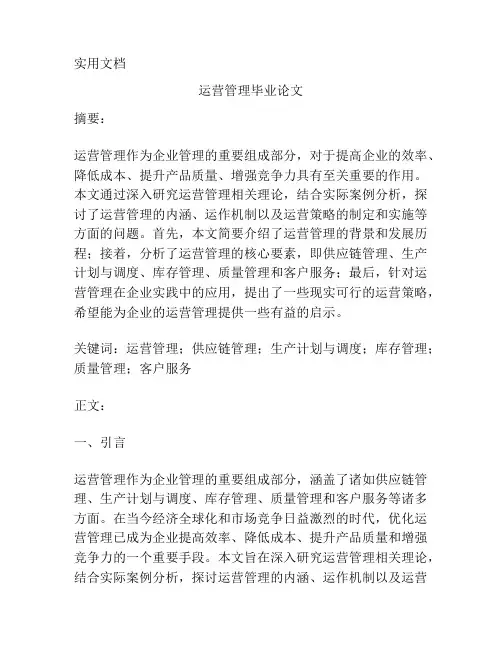 实用文档

运营管理毕业论文

摘要：

运营管理作为企业管理的重要组成部分，对于提高企业的效率、降低成本、提升产品质量、增强竞争力具有至关重要的作用。本文通过深入研究运营管理相关理论，结合实际案例分析，探讨了运营管理的内涵、运作机制以及运营策略的制定和实施等方面的问题。首先，本文简要介绍了运营管理的背景和发展历程；接着，分析了运营管理的核心要素，即供应链管理、生产计划与调度、库存管理、质量管理和客户服务；最后，针对运营管理在企业实践中的应用，提出了一些现实可行的运营策略，希望能为企业的运营管理提供一些有益的启示。

关键词：运营管理；供应链管理；生产计划与调度；库存管理；质量管理；客户服务

正文：

一、引言

运营管理作为企业管理的重要组成部分，涵盖了诸如供应链管理、生产计划与调度、库存管理、质量管理和客户服务等诸多方面。在当今经济全球化和市场竞争日益激烈的时代，优化运营管理已成为企业提高效率、降低成本、提升产品质量和增强竞争力的一个重要手段。本文旨在深入研究运营管理相关理论，结合实际案例分析，探讨运营管理的内涵、运作机制以及运营